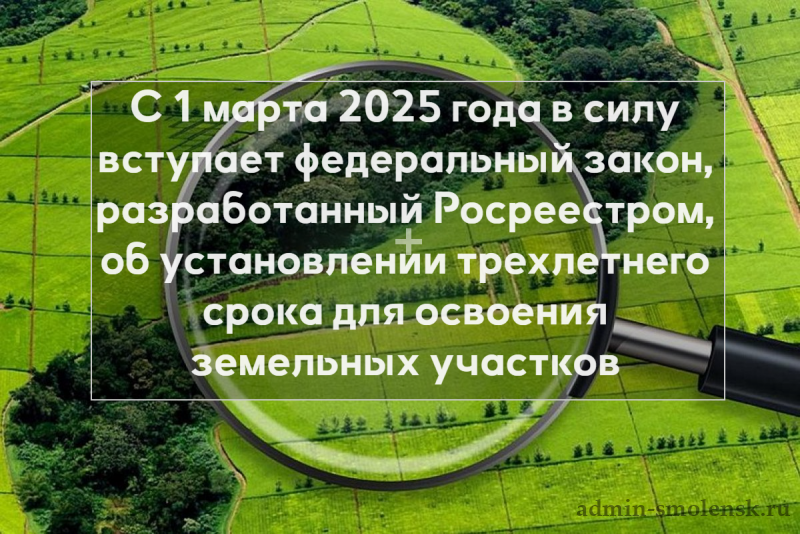 С 1 марта 2025 года в силу вступает федеральный закон, разработанный Росреестром, об установлении трехлетнего срока для освоения земельных участков

admin-smolensk.ru